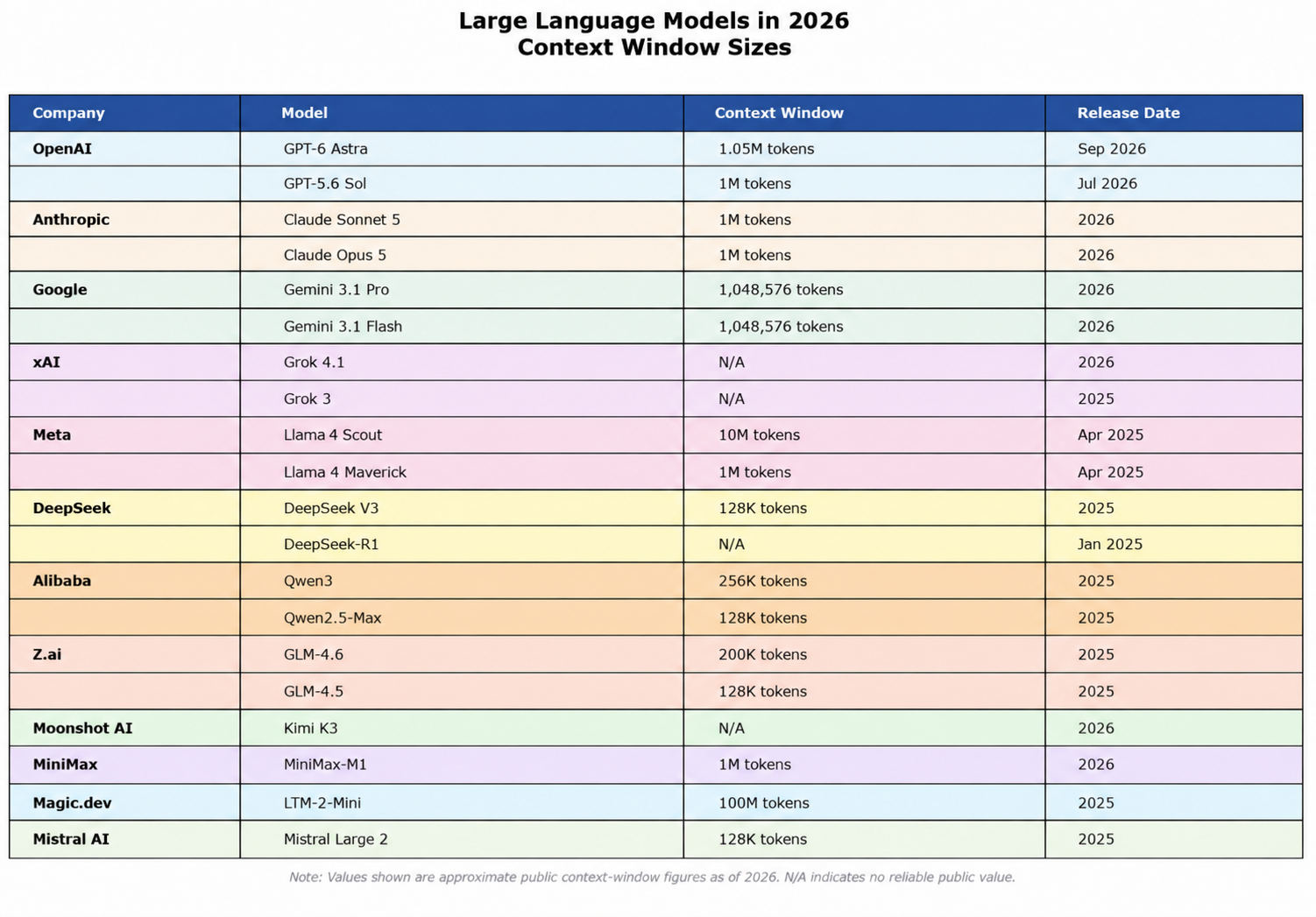 Large Language Models in 2026
Context Window Sizes

| Company | Model | Context Window | Release Date |
|---|---|---|---|
| OpenAI | GPT-6 Astra | 1.05M tokens | Sep 2026 |
| | GPT-5.6 Sol | 1M tokens | Jul 2026 |
| Anthropic | Claude Sonnet 5 | 1M tokens | 2026 |
| | Claude Opus 5 | 1M tokens | 2026 |
| Google | Gemini 3.1 Pro | 1,048,576 tokens | 2026 |
| | Gemini 3.1 Flash | 1,048,576 tokens | 2026 |
| xAI | Grok 4.1 | N/A | 2026 |
| | Grok 3 | N/A | 2025 |
| Meta | Llama 4 Scout | 10M tokens | Apr 2025 |
| | Llama 4 Maverick | 1M tokens | Apr 2025 |
| DeepSeek | DeepSeek V3 | 128K tokens | 2025 |
| | DeepSeek-R1 | N/A | Jan 2025 |
| Alibaba | Qwen3 | 256K tokens | 2025 |
| | Qwen2.5-Max | 128K tokens | 2025 |
| Z.ai | GLM-4.6 | 200K tokens | 2025 |
| | GLM-4.5 | 128K tokens | 2025 |
| Moonshot AI | Kimi K3 | N/A | 2026 |
| MiniMax | MiniMax-M1 | 1M tokens | 2026 |
| Magic.dev | LTM-2-Mini | 100M tokens | 2025 |
| Mistral AI | Mistral Large 2 | 128K tokens | 2025 |

Note: Values shown are approximate public context-window figures as of 2026. N/A indicates no reliable public value.